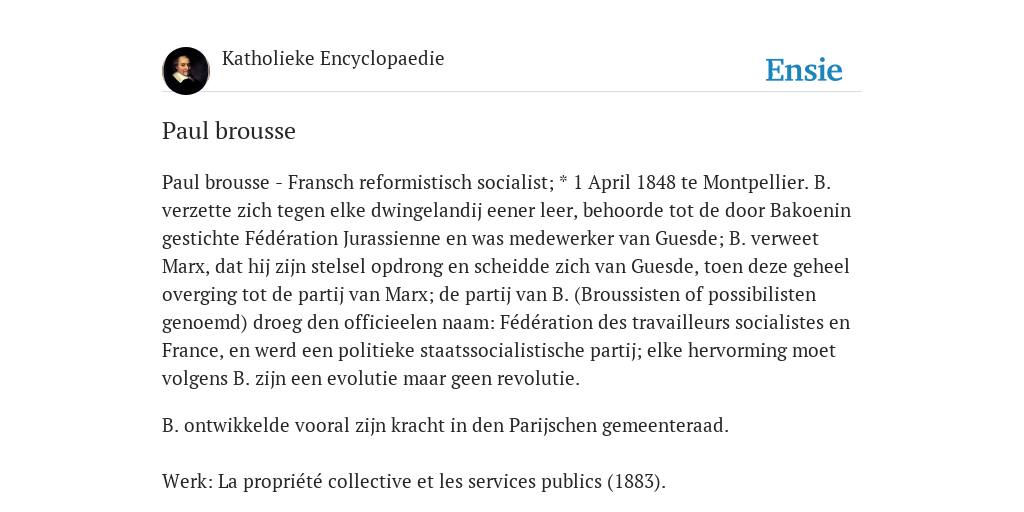 Katholieke Encyclopaedie

Ensie

Paul brousse

Paul brousse - Fransch reformistisch socialist; * 1 April 1848 te Montpellier. B. verzette zich tegen elke dwingelandij eener leer, behoorde tot de door Bakoenin gestichte Fédération Jurassienne en was medewerker van Guesde; B. verweet Marx, dat hij zijn stelsel opdrong en scheidde zich van Guesde, toen deze geheel overging tot de partij van Marx; de partij van B. (Broussisten of possibilisten genoemd) droeg den officieelen naam: Fédération des travailleurs socialistes en France, en werd een politieke staatssocialistische partij; elke hervorming moet volgens B. zijn een evolutie maar geen revolutie.

B. ontwikkelde vooral zijn kracht in den Parijschen gemeenteraad.

Werk: La propriété collective et les services publics (1883).